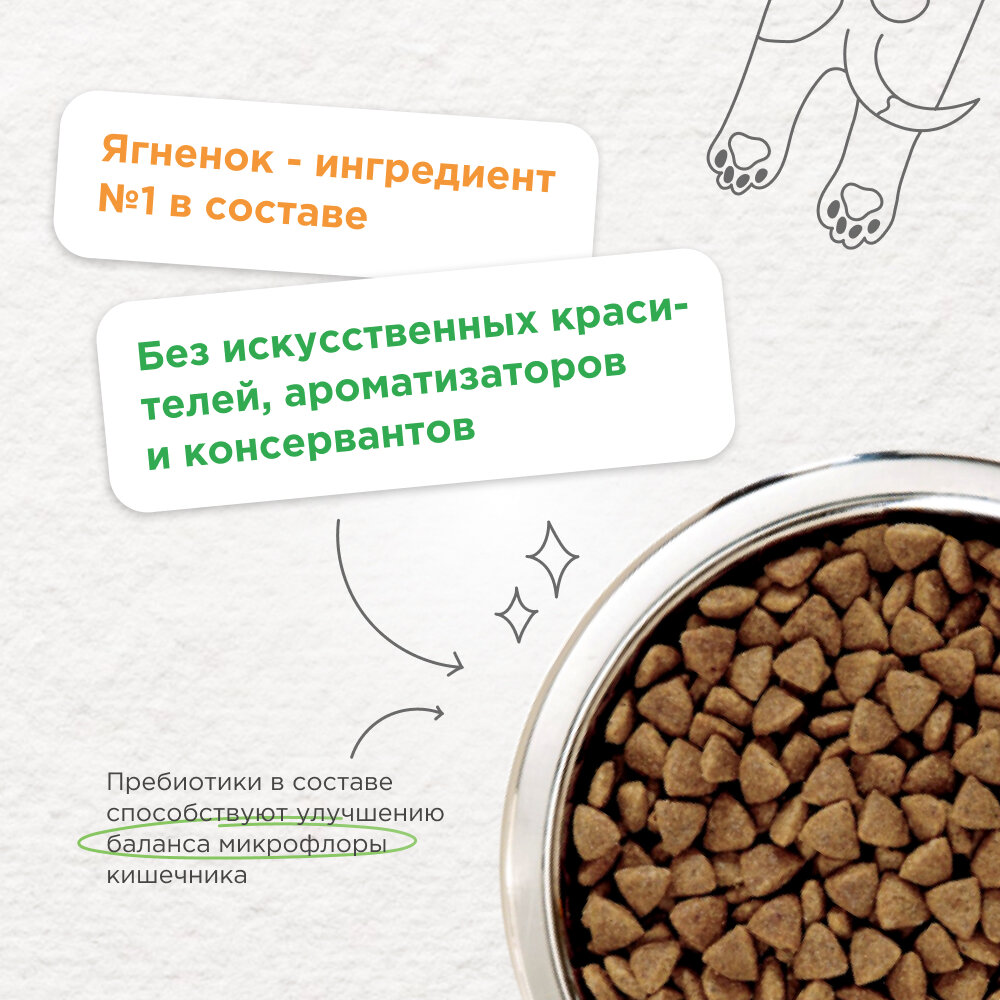 Ягненок - ингредиент №1 в составе

Без искусственных красителей, ароматизаторов и консервантов

Пребиотики в составе способствуют улучшению баланса микрофлоры кишечника